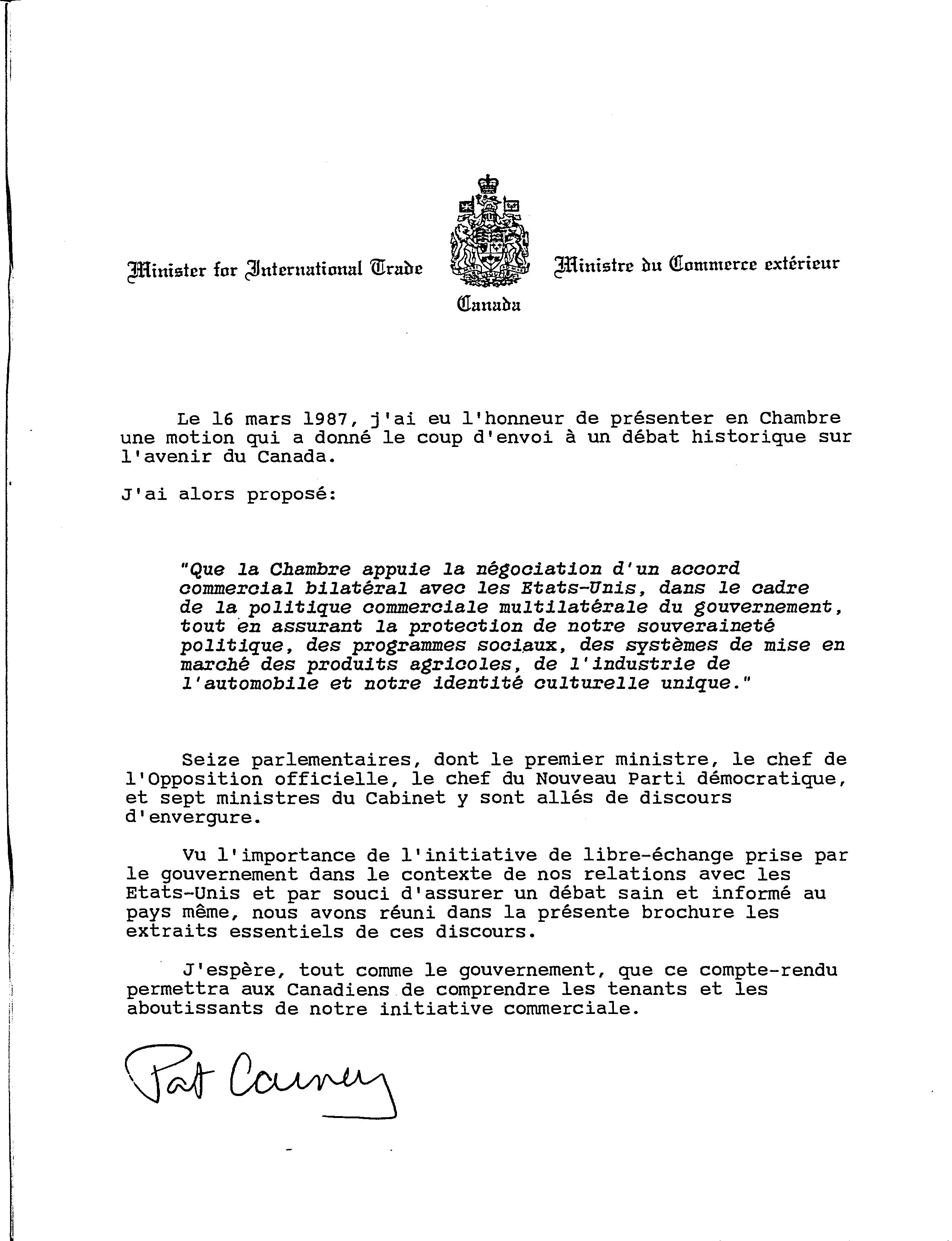 Minister for International Trade

Ministre du Commerce extérieur

Canada

Le 16 mars 1987, j'ai eu l'honneur de présenter en Chambre une motion qui a donné le coup d'envoi à un débat historique sur l'avenir du Canada.

J'ai alors proposé:

"Que la Chambre appuie la négociation d'un accord commercial bilatéral avec les Etats-Unis, dans le cadre de la politique commerciale multilatérale du gouvernement, tout en assurant la protection de notre souveraineté politique, des programmes sociaux, des systèmes de mise en marché des produits agricoles, de l'industrie de l'automobile et notre identité culturelle unique."

Seize parlementaires, dont le premier ministre, le chef de l'Opposition officielle, le chef du Nouveau Parti démocratique, et sept ministres du Cabinet y sont allés de discours d'envergure.

Vu l'importance de l'initiative de libre-échange prise par le gouvernement dans le contexte de nos relations avec les Etats-Unis et par souci d'assurer un débat sain et informé au pays même, nous avons réuni dans la présente brochure les extraits essentiels de ces discours.

J'espère, tout comme le gouvernement, que ce compte-rendu permettra aux Canadiens de comprendre les tenants et les aboutissants de notre initiative commerciale.

Pat Carney